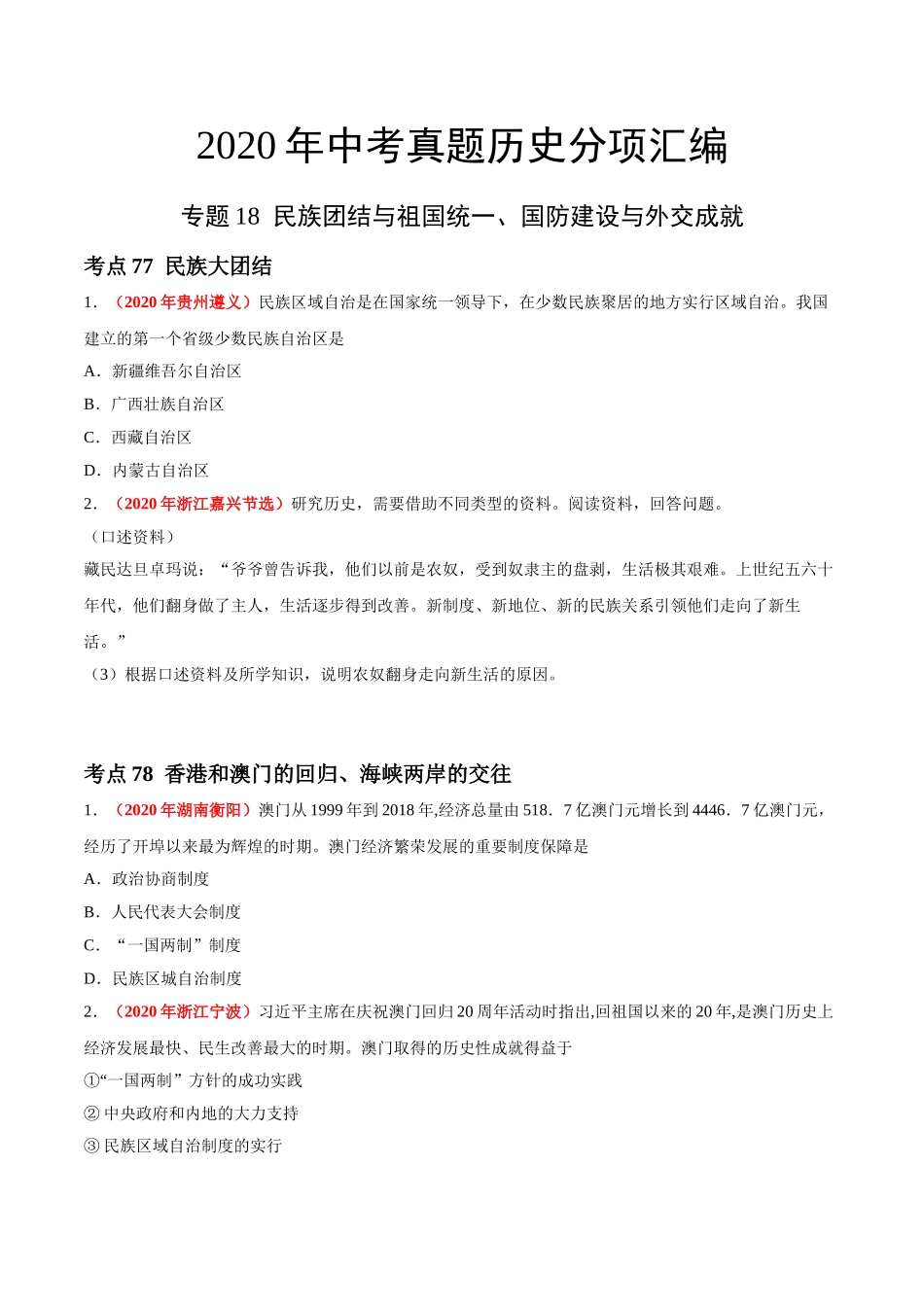 2020 年中考真题历史分项汇编

专题 18 民族团结与祖国统一、国防建设与外交成就

考点 77 民族大团结

1．（2020 年贵州遵义）民族区域自治是在国家统一领导下，在少数民族聚居的地方实行区域自治。我国建立的第一个省级少数民族自治区是

A．新疆维吾尔自治区

B．广西壮族自治区

C．西藏自治区

D．内蒙古自治区

2．（2020 年浙江嘉兴节选）研究历史，需要借助不同类型的资料。阅读资料，回答问题。

（口述资料）

藏民达旦卓玛说：“爷爷曾告诉我，他们以前是农奴，受到奴隶主的盘剥，生活极其艰难。上世纪五六十年代，他们翻身做了主人，生活逐步得到改善。新制度、新地位、新的民族关系引领他们走向了新生活。”

（3）根据口述资料及所学知识，说明农奴翻身走向新生活的原因。

考点 78 香港和澳门的回归、海峡两岸的交往

1．（2020 年湖南衡阳）澳门从 1999 年到 2018 年,经济总量由 518．7 亿澳门元增长到 4446．7 亿澳门元，经历了开埠以来最为辉煌的时期。澳门经济繁荣发展的重要制度保障是

A．政治协商制度

B．人民代表大会制度

C．“一国两制”制度

D．民族区域自治制度

2．（2020 年浙江宁波）习近平主席在庆祝澳门回归 20 周年活动时指出,回祖国以来的 20 年,是澳门历史上经济发展最快、民生改善最大的时期。澳门取得的历史性成就得益于

①“一国两制”方针的成功实践

② 中央政府和内地的大力支持

③ 民族区域自治制度的实行